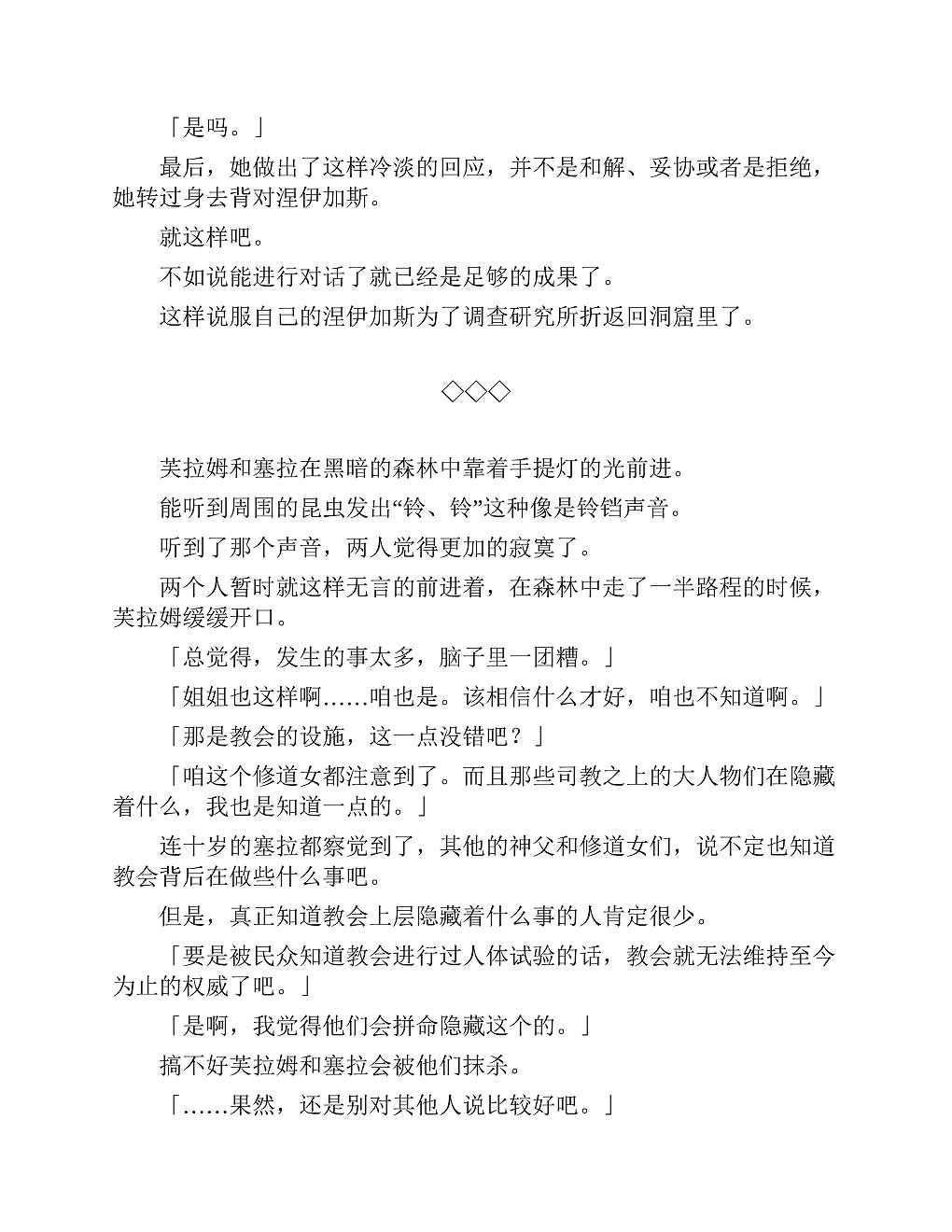 「是吗。」

最后，她做出了这样冷淡的回应，并不是和解、妥协或者是拒绝，她转过身去背对涅伊加斯。

就这样吧。

不如说能进行对话了就已经是足够的成果了。

这样说服自己的涅伊加斯为了调查研究所折返回洞窟里了。

◇◇◇

芙拉姆和塞拉在黑暗的森林中靠着手提灯的光前进。

能听到周围的昆虫发出“铃、铃”这种像是铃铛声音。

听到了那个声音，两人觉得更加的寂寞了。

两个人暂时就这样无言的前进着，在森林中走了一半路程的时候，芙拉姆缓缓开口。

「总觉得，发生的事太多，脑子里一团糟。」

「姐姐也这样啊……咱也是。该相信什么才好，咱也不知道啊。」

「那是教会的设施，这一点没错吧？」

「咱这个修道女都注意到了。而且那些司教之上的大人物们在隐藏着什么，我也是知道一点的。」

连十岁的塞拉都察觉到了，其他的神父和修道女们，说不定也知道教会背后在做些什么事吧。

但是，真正知道教会上层隐藏着什么事的人肯定很少。

「要是被民众知道教会进行过人体试验的话，教会就无法维持至今为止的权威了吧。」

「是啊，我觉得他们会拼命隐藏这个的。」

搞不好芙拉姆和塞拉会被他们抹杀。

「……果然，还是别对其他人说比较好吧。」